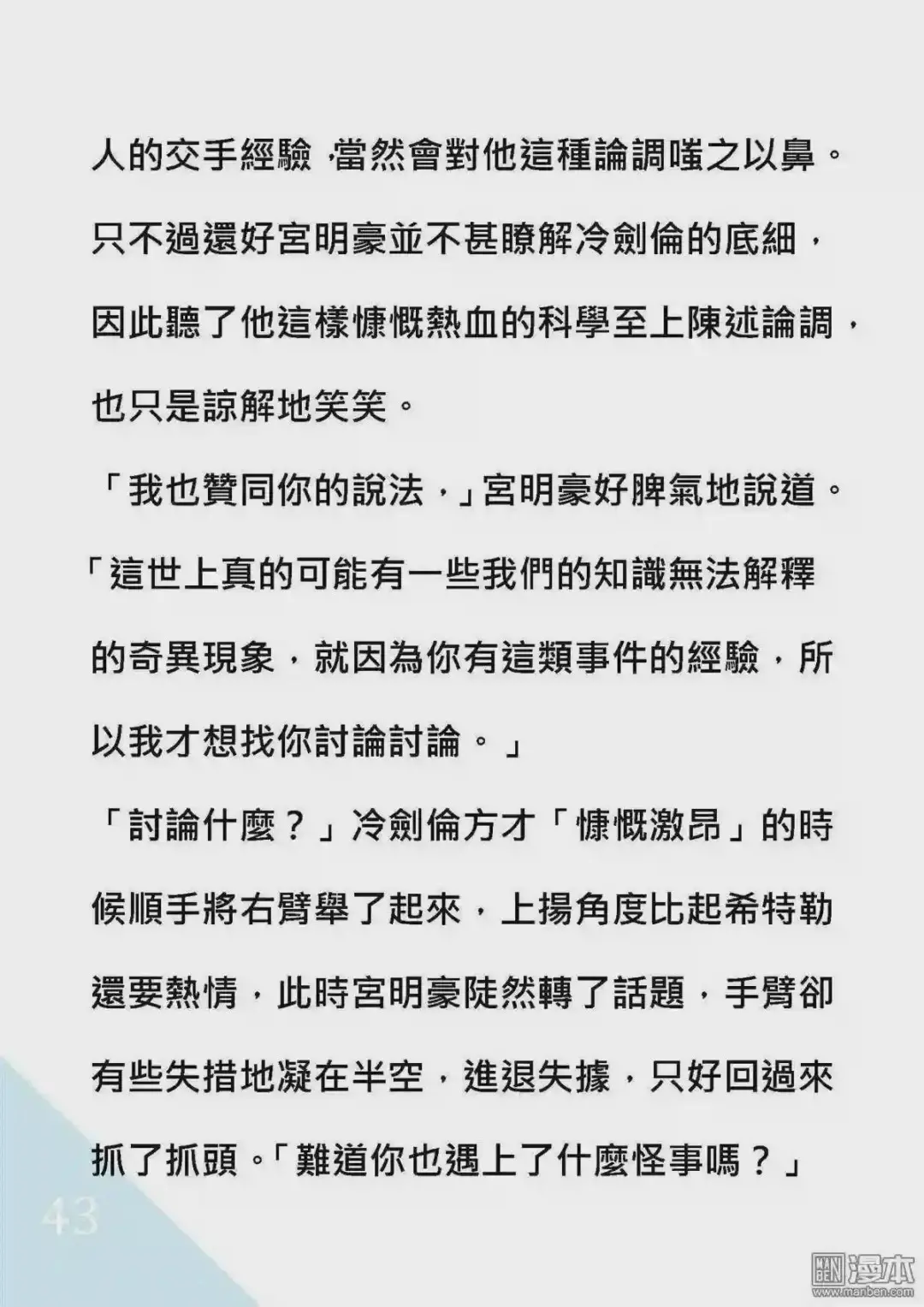 人的交手經驗，當然會對他這種論調嗤之以鼻。只不過還好宮明豪並不甚瞭解冷劍倫的底細，因此聽了他這樣慷慨熱血的科學至上陳述論調，也只是諒解地笑笑。

「我也贊同你的說法，」宮明豪好脾氣地說道。「這世上真的可能有一些我們的知識無法解釋的奇異現象，就因為你有這類事件的經驗，所以我才想找你討論討論。」

「討論什麼？」冷劍倫方才「慷慨激昂」的時候順手將右臂舉了起來，上揚角度比起希特勒還要熱情，此時宮明豪陡然轉了話題，手臂卻有些失措地凝在半空，進退失據，只好回過來抓了抓頭。「難道你也遇上了什麼怪事嗎？」

43

漫本
www.manben.com